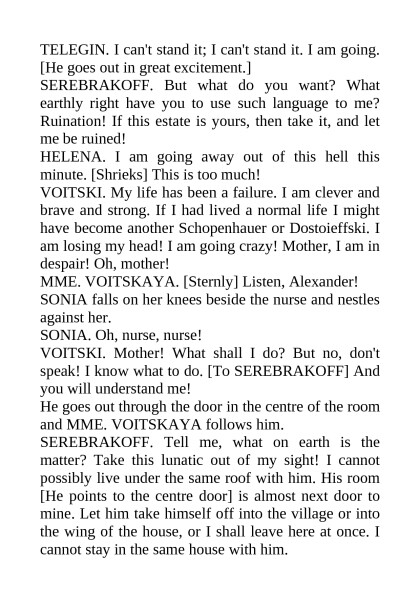 TELEGIN. I can't stand it; I can't stand it. I am going. [He goes out in great excitement.]
SEREBRAKOFF. But what do you want? What earthly right have you to use such language to me? Ruination! If this estate is yours, then take it, and let me be ruined!
HELENA. I am going away out of this hell this minute. [Shrieks] This is too much!
VOITSKI. My life has been a failure. I am clever and brave and strong. If I had lived a normal life I might have become another Schopenhauer or Dostoieffski. I am losing my head! I am going crazy! Mother, I am in despair! Oh, mother!
MME. VOITSKAYA. [Sternly] Listen, Alexander!
SONIA falls on her knees beside the nurse and nestles against her.
SONIA. Oh, nurse, nurse!
VOITSKI. Mother! What shall I do? But no, don't speak! I know what to do. [To SEREBRAKOFF] And you will understand me!
He goes out through the door in the centre of the room and MME. VOITSKAYA follows him.
SEREBRAKOFF. Tell me, what on earth is the matter? Take this lunatic out of my sight! I cannot possibly live under the same roof with him. His room [He points to the centre door] is almost next door to mine. Let him take himself off into the village or into the wing of the house, or I shall leave here at once. I cannot stay in the same house with him.